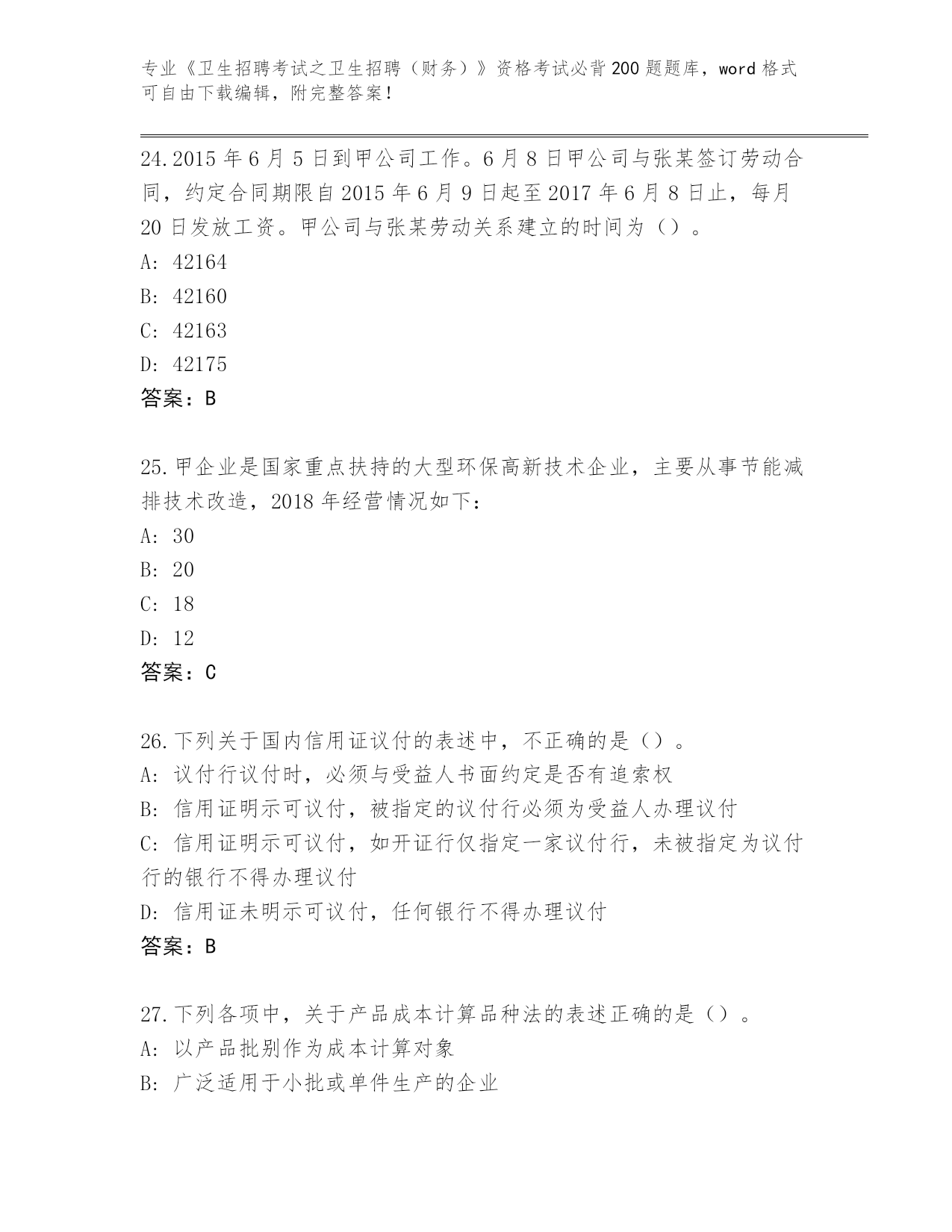 专业《卫生招聘考试之卫生招聘（财务）》资格考试必背200题题库，word格式可自由下载编辑，附完整答案！

24.2015年6月5日到甲公司工作。6月8日甲公司与张某签订劳动合同，约定合同期限自2015年6月9日起至2017年6月8日止，每月20日发放工资。甲公司与张某劳动关系建立的时间为（）。
A: 42164
B: 42160
C: 42163
D: 42175
答案：B

25.甲企业是国家重点扶持的大型环保高新技术企业，主要从事节能减排技术改造，2018年经营情况如下：
A: 30
B: 20
C: 18
D: 12
答案：C

26.下列关于国内信用证议付的表述中，不正确的是（）。
A: 议付行议付时，必须与受益人书面约定是否有追索权
B: 信用证明示可议付，被指定的议付行必须为受益人办理议付
C: 信用证明示可议付，如开证行仅指定一家议付行，未被指定为议付行的银行不得办理议付
D: 信用证未明示可议付，任何银行不得办理议付
答案：B

27.下列各项中，关于产品成本计算品种法的表述正确的是（）。
A: 以产品批别作为成本计算对象
B: 广泛适用于小批或单件生产的企业